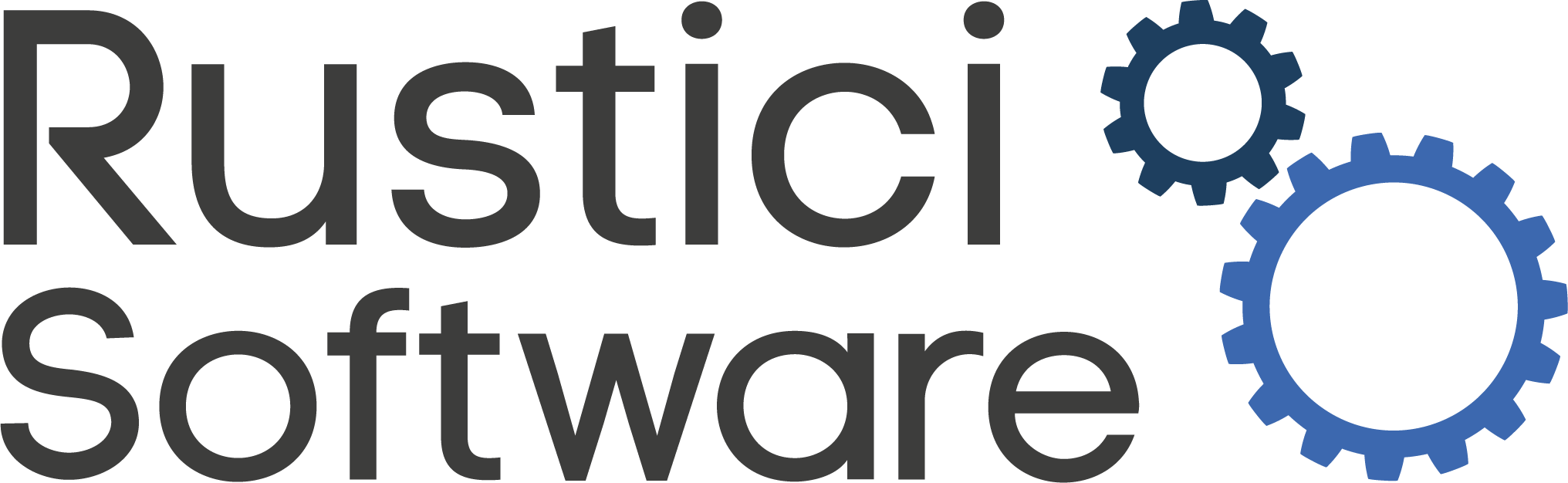 Rustici
Software